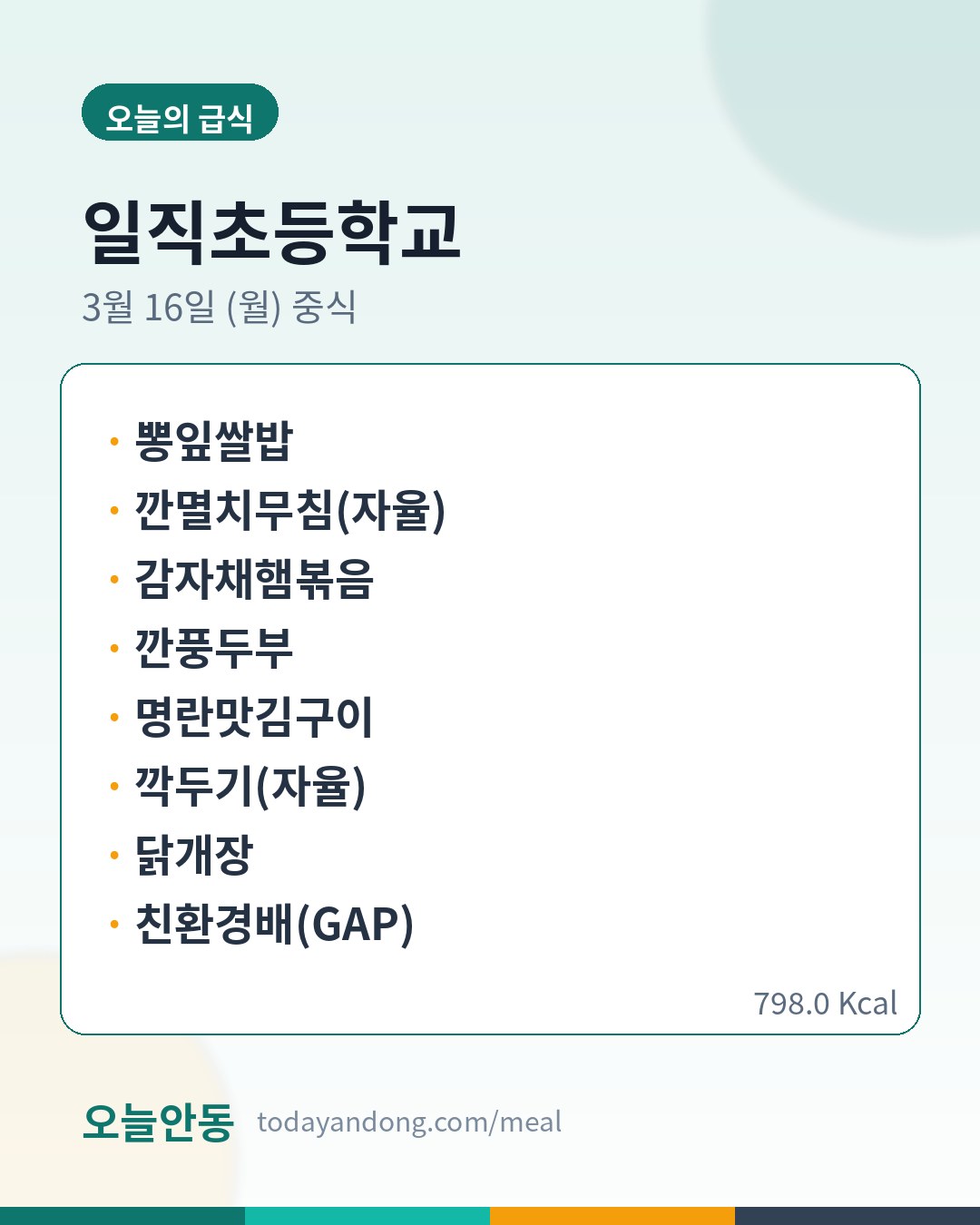 오늘의 급식

일직초등학교

3월 16일 (월) 중식

• 뽕잎쌀밥
• 깐멸치무침(자율)
• 감자채햄볶음
• 깐풍두부
• 명란맛김구이
• 깍두기(자율)
• 닭개장
• 친환경배(GAP)

798.0 Kcal

오늘안동 todayandong.com/meal